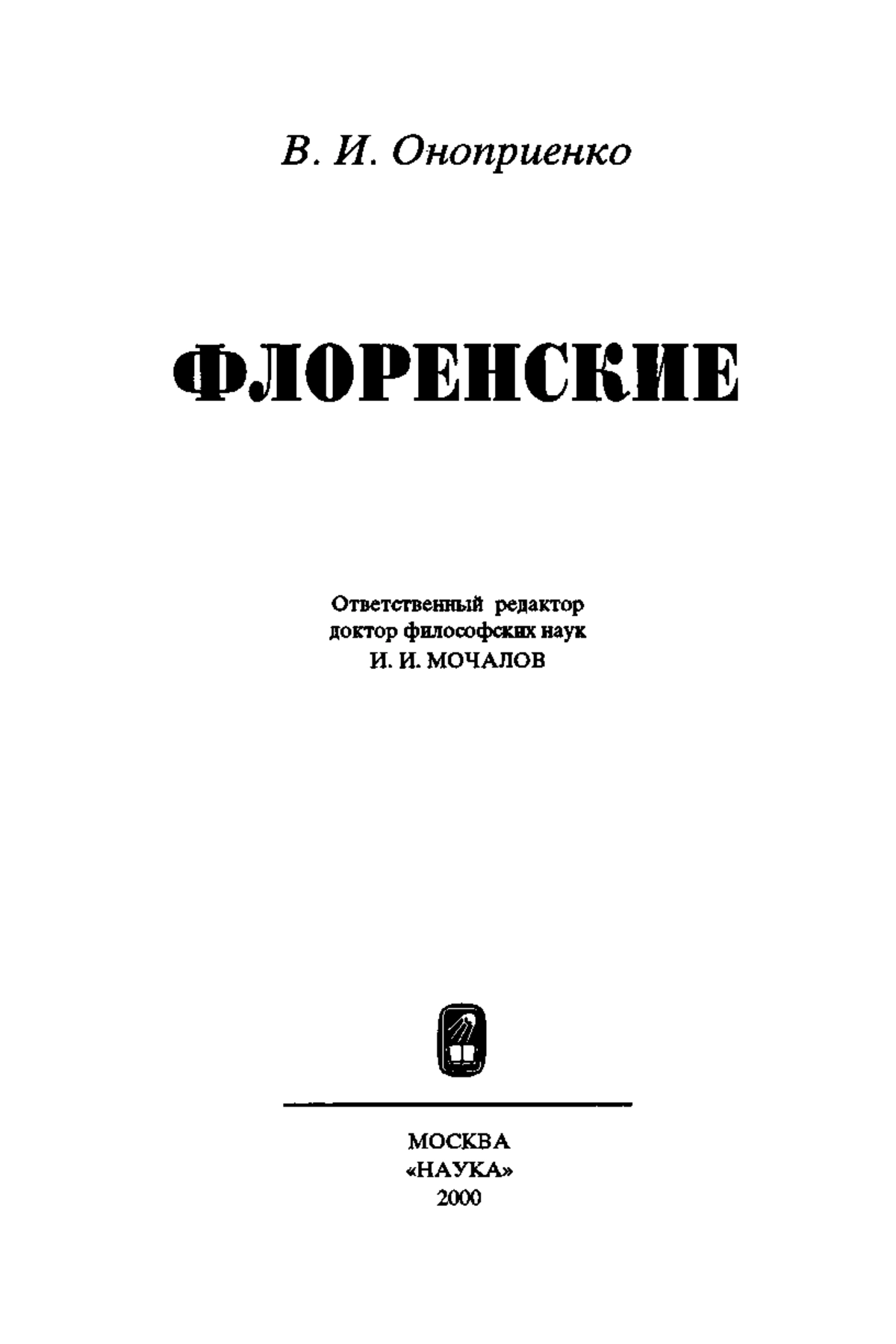 В. И. Оноприенко

ФЛОРЕНСКИЕ

Ответственный редактор
доктор философских наук
И. И. МОЧАЛОВ

МОСКВА
«НАУКА»
2000